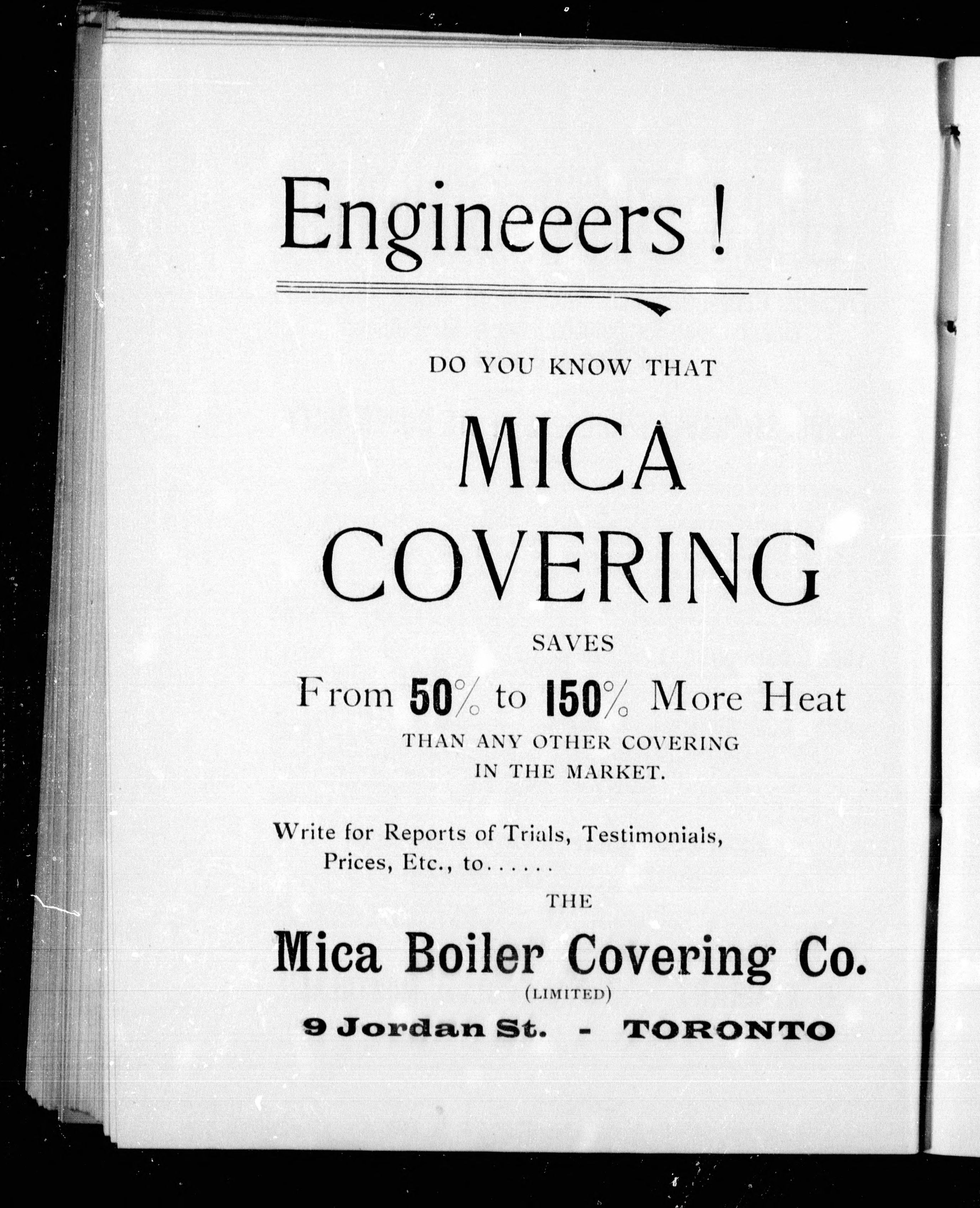 Engineeers !

DO YOU KNOW THAT

MICA COVERING

SAVES

From 50% to 150% More Heat

THAN ANY OTHER COVERING IN THE MARKET.

Write for Reports of Trials, Testimonials, Prices, Etc., to......

THE

Mica Boiler Covering Co.

(LIMITED)

9 Jordan St. - TORONTO